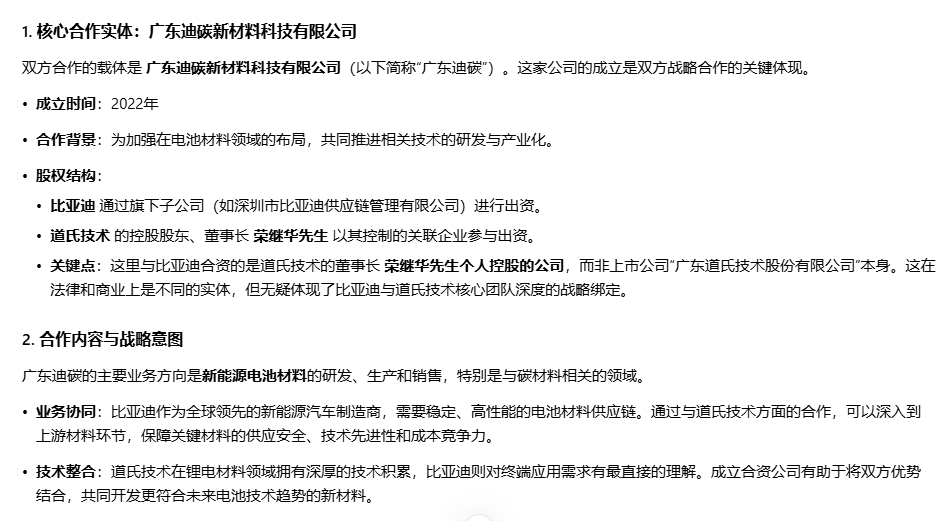 1. 核心合作实体：广东迪碳新材料科技有限公司

双方合作的载体是 广东迪碳新材料科技有限公司（以下简称“广东迪碳”）。这家公司的成立是双方战略合作的关键体现。

• 成立时间：2022年

• 合作背景：为加强在电池材料领域的布局，共同推进相关技术的研发与产业化。

• 股权结构：

• 比亚迪 通过旗下子公司（如深圳市比亚迪供应链管理有限公司）进行出资。

• 道氏技术 的控股股东、董事长 荣继华先生 以其控制的关联企业参与出资。

• 关键点：这里与比亚迪合资的是道氏技术的董事长 荣继华先生个人控股的公司，而非上市公司“广东道氏技术股份有限公司”本身。这在法律和商业上是不同的实体，但无疑体现了比亚迪与道氏技术核心团队深度的战略绑定。

2. 合作内容与战略意图

广东迪碳的主要业务方向是新能源电池材料的研发、生产和销售，特别是与碳材料相关的领域。

• 业务协同：比亚迪作为全球领先的新能源汽车制造商，需要稳定、高性能的电池材料供应链。通过与道氏技术方面的合作，可以深入到上游材料环节，保障关键材料的供应安全、技术先进性和成本竞争力。

• 技术整合：道氏技术在锂电材料领域拥有深厚的技术积累，比亚迪则对终端应用需求有最直接的理解。成立合资公司有助于将双方优势结合，共同开发更符合未来电池技术趋势的新材料。